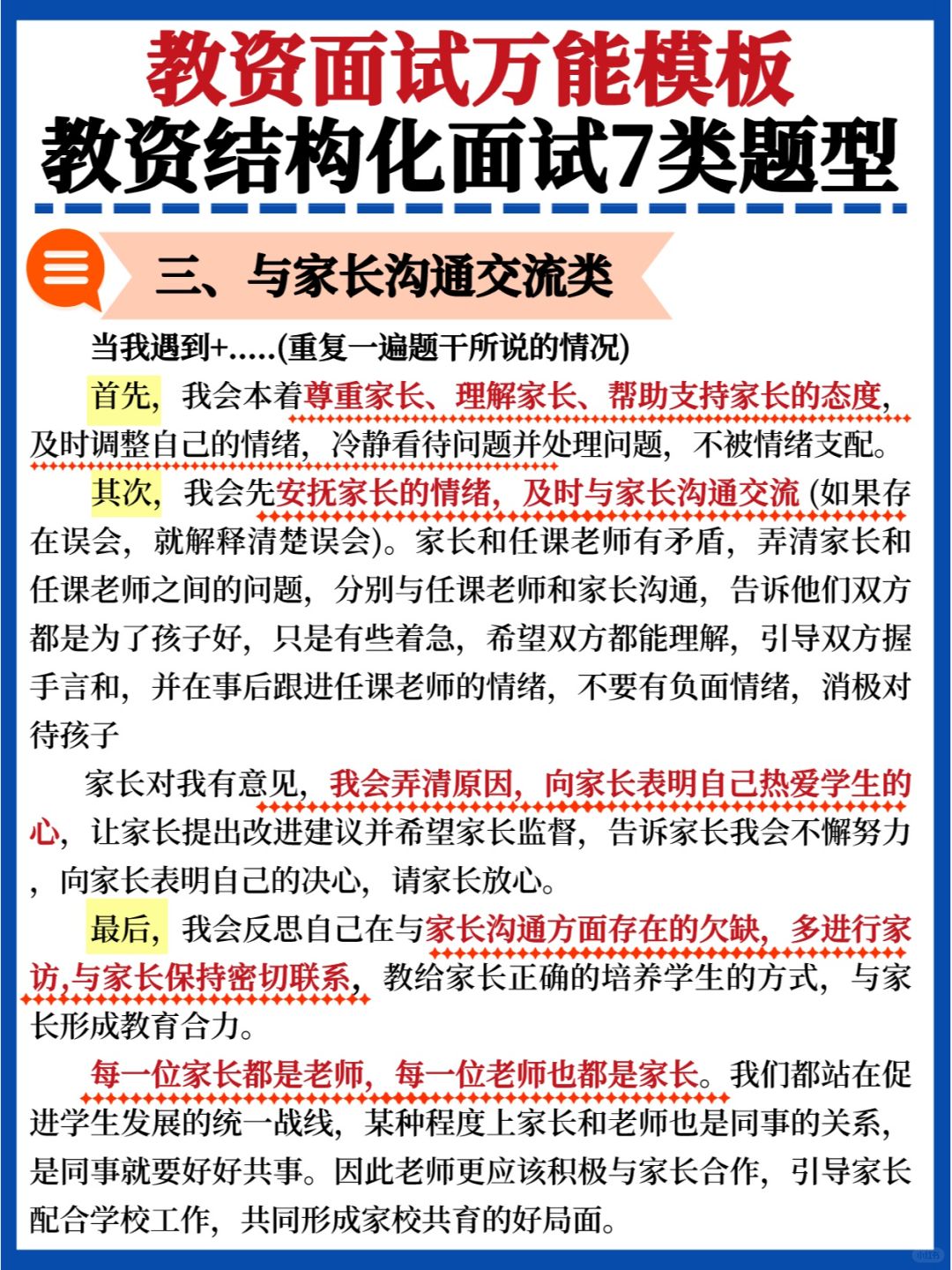 教资面试万能模板
教资结构化面试7类题型

三、与家长沟通交流类

当我遇到+.....(重复一遍题干所说的情况)

首先，我会本着尊重家长、理解家长、帮助支持家长的态度，及时调整自己的情绪，冷静看待问题并处理问题，不被情绪支配。

其次，我会先安抚家长的情绪，及时与家长沟通交流 (如果存在误会，就解释清楚误会)。家长和任课老师有矛盾，弄清家长和任课老师之间的问题，分别与任课老师和家长沟通，告诉他们双方都是为了孩子好，只是有些着急，希望双方都能理解，引导双方握手言和，并在事后跟进任课老师的情绪，不要有负面情绪，消极对待孩子

家长对我有意见，我会弄清原因，向家长表明自己热爱学生的心，让家长提出改进建议并希望家长监督，告诉家长我会不懈努力，向家长表明自己的决心，请家长放心。

最后，我会反思自己在与家长沟通方面存在的欠缺，多进行家访,与家长保持密切联系，教给家长正确的培养学生的方式，与家长形成教育合力。

每一位家长都是老师，每一位老师也都是家长。我们都站在促进学生发展的统一战线，某种程度上家长和老师也是同事的关系，是同事就要好好共事。因此老师更应该积极与家长合作，引导家长配合学校工作，共同形成家校共育的好局面。